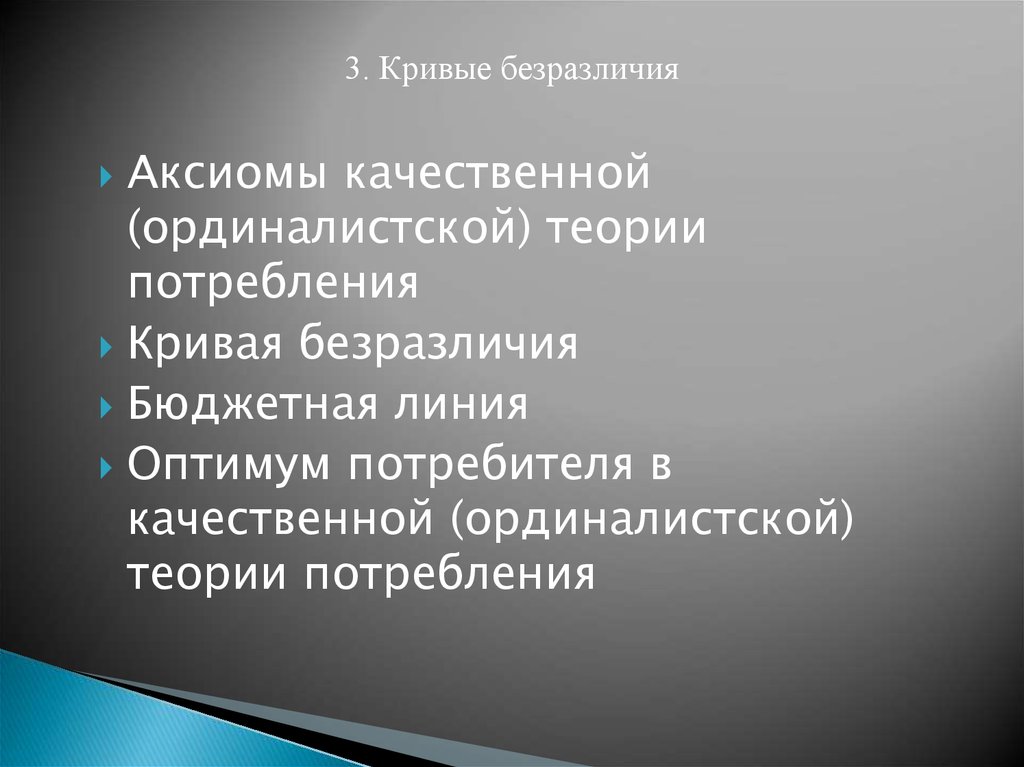 3. Кривые безразличия

Аксиомы качественной (ординалистской) теории потребления
Кривая безразличия
Бюджетная линия
Оптимум потребителя в качественной (ординалистской) теории потребления